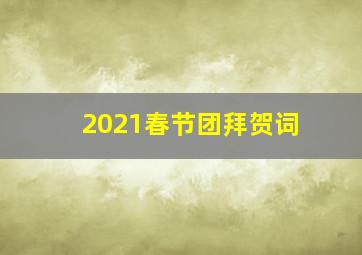 2021春节团拜贺词